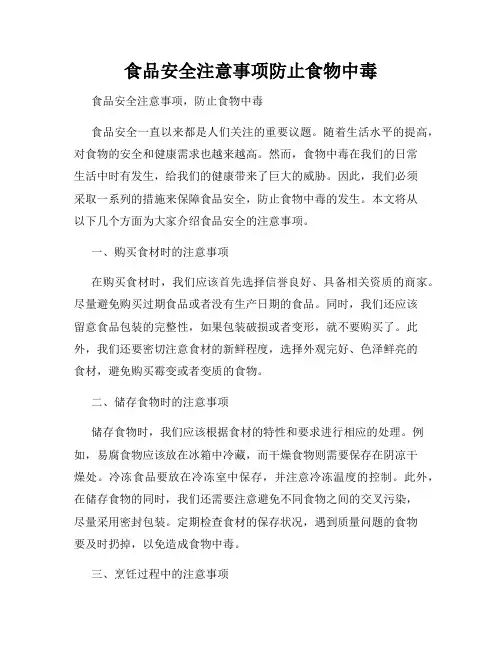 食品安全注意事项防止食物中毒

食品安全注意事项，防止食物中毒

食品安全一直以来都是人们关注的重要议题。随着生活水平的提高，对食物的安全和健康需求也越来越高。然而，食物中毒在我们的日常生活中时有发生，给我们的健康带来了巨大的威胁。因此，我们必须采取一系列的措施来保障食品安全，防止食物中毒的发生。本文将从以下几个方面为大家介绍食品安全的注意事项。

一、购买食材时的注意事项

在购买食材时，我们应该首先选择信誉良好、具备相关资质的商家。尽量避免购买过期食品或者没有生产日期的食品。同时，我们还应该留意食品包装的完整性，如果包装破损或者变形，就不要购买了。此外，我们还要密切注意食材的新鲜程度，选择外观完好、色泽鲜亮的食材，避免购买霉变或者变质的食物。

二、储存食物时的注意事项

储存食物时，我们应该根据食材的特性和要求进行相应的处理。例如，易腐食物应该放在冰箱中冷藏，而干燥食物则需要保存在阴凉干燥处。冷冻食品要放在冷冻室中保存，并注意冷冻温度的控制。此外，在储存食物的同时，我们还需要注意避免不同食物之间的交叉污染，尽量采用密封包装。定期检查食材的保存状况，遇到质量问题的食物要及时扔掉，以免造成食物中毒。

三、烹饪过程中的注意事项